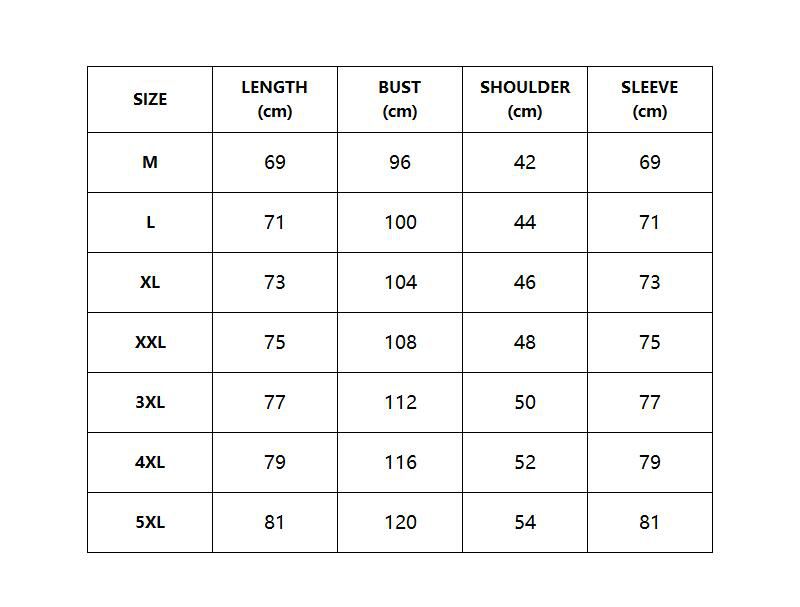 | SIZE | LENGTH (cm) | BUST (cm) | SHOULDER (cm) | SLEEVE (cm) |
|---|---|---|---|---|
| M | 69 | 96 | 42 | 69 |
| L | 71 | 100 | 44 | 71 |
| XL | 73 | 104 | 46 | 73 |
| XXL | 75 | 108 | 48 | 75 |
| 3XL | 77 | 112 | 50 | 77 |
| 4XL | 79 | 116 | 52 | 79 |
| 5XL | 81 | 120 | 54 | 81 |